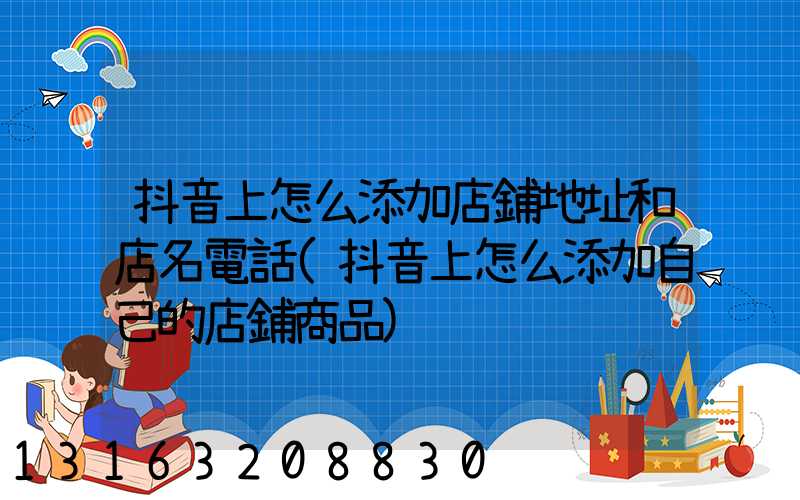 抖音上怎么添加店鋪地址和店名電話(抖音上怎么添加自己的店鋪商品)

13163208830